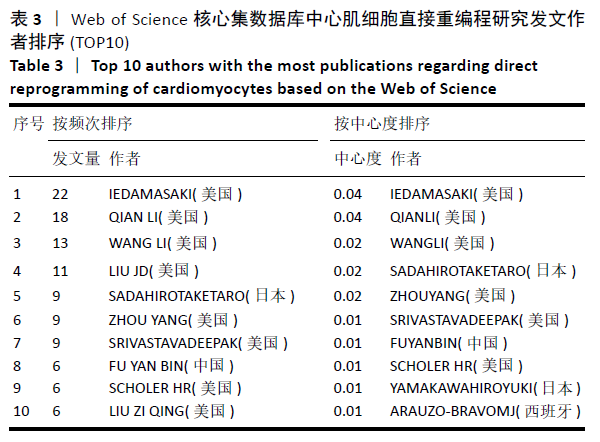 表 3 | Web of Science 核心集数据库中心肌细胞直接重编程研究发文作者排序 (TOP10)
Table 3 | Top 10 authors with the most publications regarding direct reprogramming of cardiomyocytes based on the Web of Science

| 序号 | 按频次排序 | | 按中心度排序 | |
|---|---|---|---|---|
| | 发文量 | 作者 | 中心度 | 作者 |
| 1 | 22 | IEDAMASAKI( 美国 ) | 0.04 | IEDAMASAKI( 美国 ) |
| 2 | 18 | QIAN LI( 美国 ) | 0.04 | QIANLI( 美国 ) |
| 3 | 13 | WANG LI( 美国 ) | 0.02 | WANGLI( 美国 ) |
| 4 | 11 | LIU JD( 美国 ) | 0.02 | SADAHIROTAKETARO( 日本 ) |
| 5 | 9 | SADAHIROTAKETARO( 日本 ) | 0.02 | ZHOUYANG( 美国 ) |
| 6 | 9 | ZHOU YANG( 美国 ) | 0.01 | SRIVASTAVADEEPAK( 美国 ) |
| 7 | 9 | SRIVASTAVADEEPAK( 美国 ) | 0.01 | FUYANBIN( 中国 ) |
| 8 | 6 | FU YAN BIN( 中国 ) | 0.01 | SCHOLER HR( 美国 ) |
| 9 | 6 | SCHOLER HR( 美国 ) | 0.01 | YAMAKAWAHIROYUKI( 日本 ) |
| 10 | 6 | LIU ZI QING( 美国 ) | 0.01 | ARAUZO-BRAVOMJ( 西班牙 ) |